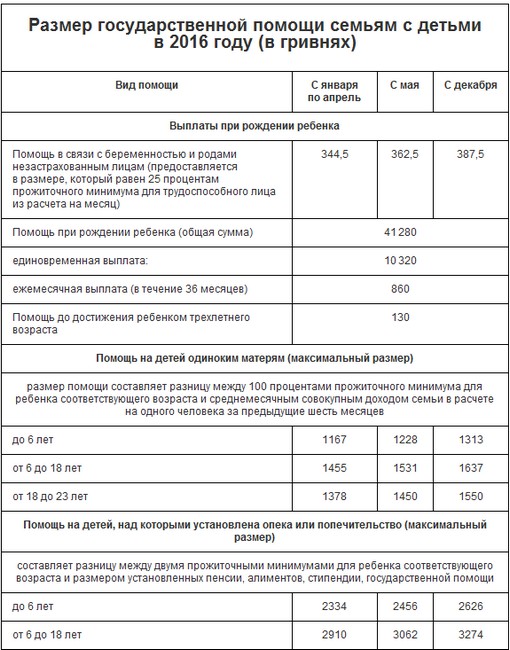 Размер государственной помощи семьям с детьми в 2016 году (в гривнях)

| Вид помощи | С января по апрель | С мая | С декабря |
|---|---|---|---|
| Выплаты при рождении ребенка | | | |
| Помощь в связи с беременностью и родами незастрахованным лицам (предоставляется в размере, который равен 25 процентам прожиточного минимума для трудоспособного лица из расчета на месяц) | 344,5 | 362,5 | 387,5 |
| Помощь при рождении ребенка (общая сумма) | 41 280 | | |
| единовременная выплата: | 10 320 | | |
| ежемесячная выплата (в течение 36 месяцев) | 860 | | |
| Помощь до достижения ребенком трехлетнего возраста | 130 | | |
| Помощь на детей одиноким матерям (максимальный размер) | | | |
| размер помощи составляет разницу между 100 процентами прожиточного минимума для ребенка соответствующего возраста и среднемесячным совокупным доходом семьи в расчете на одного человека за предыдущие шесть месяцев | | | |
| до 6 лет | 1167 | 1228 | 1313 |
| от 6 до 18 лет | 1455 | 1531 | 1637 |
| от 18 до 23 лет | 1378 | 1450 | 1550 |
| Помощь на детей, над которыми установлена опека или попечительство (максимальный размер) | | | |
| составляет разницу между двумя прожиточными минимумами для ребенка соответствующего возраста и размером установленных пенсии, алиментов, стипендии, государственной помощи | | | |
| до 6 лет | 2334 | 2456 | 2626 |
| от 6 до 18 лет | 2910 | 3062 | 3274 |